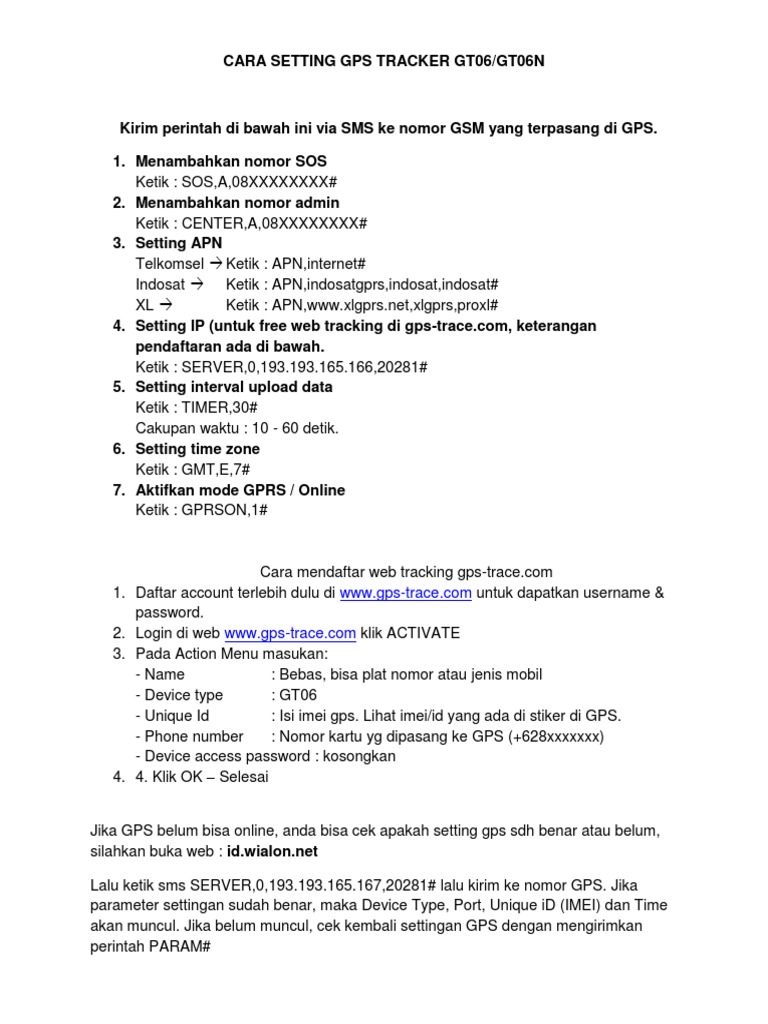 CARA SETTING GPS TRACKER GT06/GT06N

Kirim perintah di bawah ini via SMS ke nomor GSM yang terpasang di GPS.

1. Menambahkan nomor SOS
Ketik : SOS,A,08XXXXXXXX#
2. Menambahkan nomor admin
Ketik : CENTER,A,08XXXXXXXX#
3. Setting APN
Telkomsel → Ketik : APN,internet#
Indosat → Ketik : APN,indosatgprs,indosat,indosat#
XL → Ketik : APN,www.xlgprs.net,xlgprs,proxl#
4. Setting IP (untuk free web tracking di gps-trace.com, keterangan pendaftaran ada di bawah.
Ketik : SERVER,0,193.193.165.166,20281#
5. Setting interval upload data
Ketik : TIMER,30#
Cakupan waktu : 10 - 60 detik.
6. Setting time zone
Ketik : GMT,E,7#
7. Aktifkan mode GPRS / Online
Ketik : GPRSON,1#

Cara mendaftar web tracking gps-trace.com
1. Daftar account terlebih dulu di www.gps-trace.com untuk dapatkan username & password.
2. Login di web www.gps-trace.com klik ACTIVATE
3. Pada Action Menu masukan:
- Name : Bebas, bisa plat nomor atau jenis mobil
- Device type : GT06
- Unique Id : Isi imei gps. Lihat imei/id yang ada di stiker di GPS.
- Phone number : Nomor kartu yg dipasang ke GPS (+628xxxxxxx)
- Device access password : kosongkan
4. 4. Klik OK – Selesai

Jika GPS belum bisa online, anda bisa cek apakah setting gps sdh benar atau belum, silahkan buka web : id.wialon.net

Lalu ketik sms SERVER,0,193.193.165.167,20281# lalu kirim ke nomor GPS. Jika parameter settingan sudah benar, maka Device Type, Port, Unique iD (IMEI) dan Time akan muncul. Jika belum muncul, cek kembali settingan GPS dengan mengirimkan perintah PARAM#